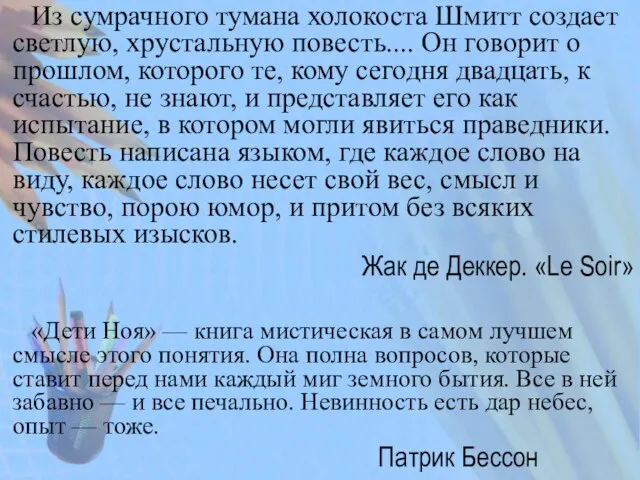 Из сумрачного тумана холокоста Шмитт создает светлую, хрустальную повесть.... Он говорит о прошлом, которого те, кому сегодня двадцать, к счастью, не знают, и представляет его как испытание, в котором могли явиться праведники. Повесть написана языком, где каждое слово на виду, каждое слово несет свой вес, смысл и чувство, порою юмор, и притом без всяких стилевых изысков.

Жак де Деккер. «Le Soir»

«Дети Ноя» — книга мистическая в самом лучшем смысле этого понятия. Она полна вопросов, которые ставит перед нами каждый миг земного бытия. Все в ней забавно — и все печально. Невинность есть дар небес, опыт — тоже.

Патрик Бессон